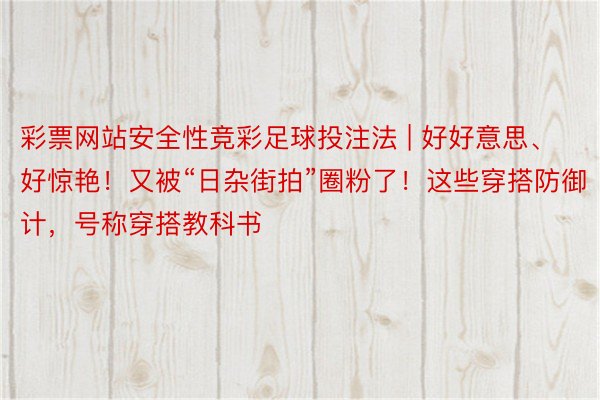 彩票网站安全性竞彩足球投注法 | 好好意思、好惊艳！又被“日杂街拍”圈粉了！这些穿搭防御计，号称穿搭教科书